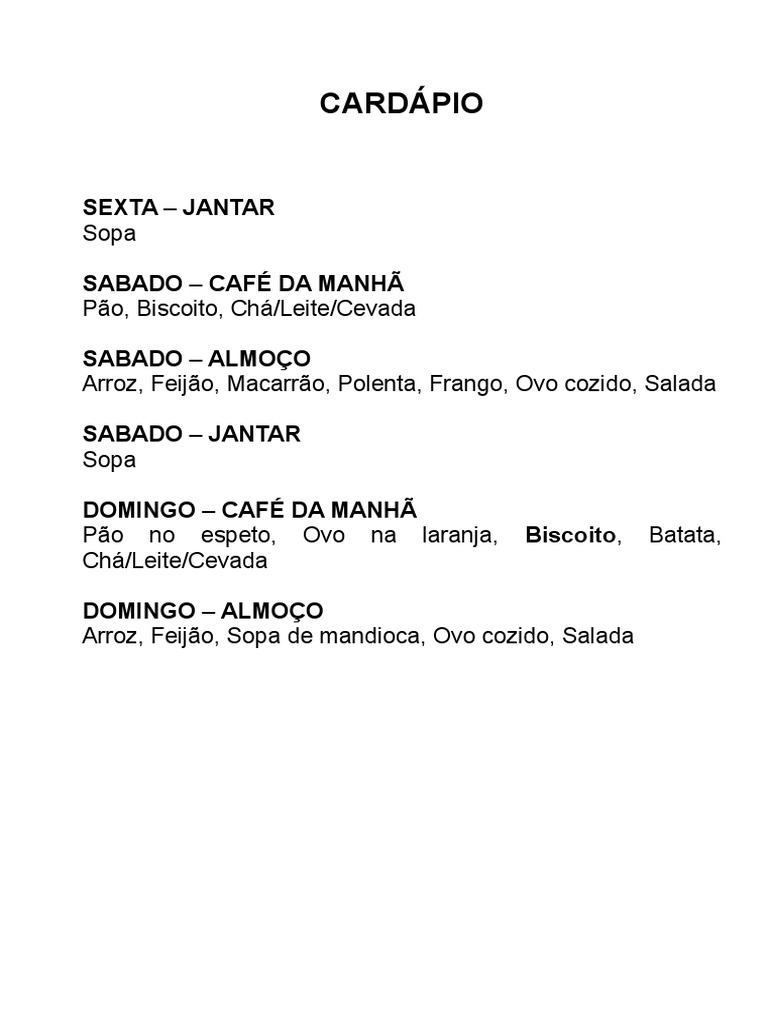 CARDÁPIO

SEXTA – JANTAR
Sopa

SABADO – CAFÉ DA MANHÃ
Pão, Biscoito, Chá/Leite/Cevada

SABADO – ALMOÇO
Arroz, Feijão, Macarrão, Polenta, Frango, Ovo cozido, Salada

SABADO – JANTAR
Sopa

DOMINGO – CAFÉ DA MANHÃ
Pão no espeto, Ovo na laranja, Biscoito, Batata, Chá/Leite/Cevada

DOMINGO – ALMOÇO
Arroz, Feijão, Sopa de mandioca, Ovo cozido, Salada